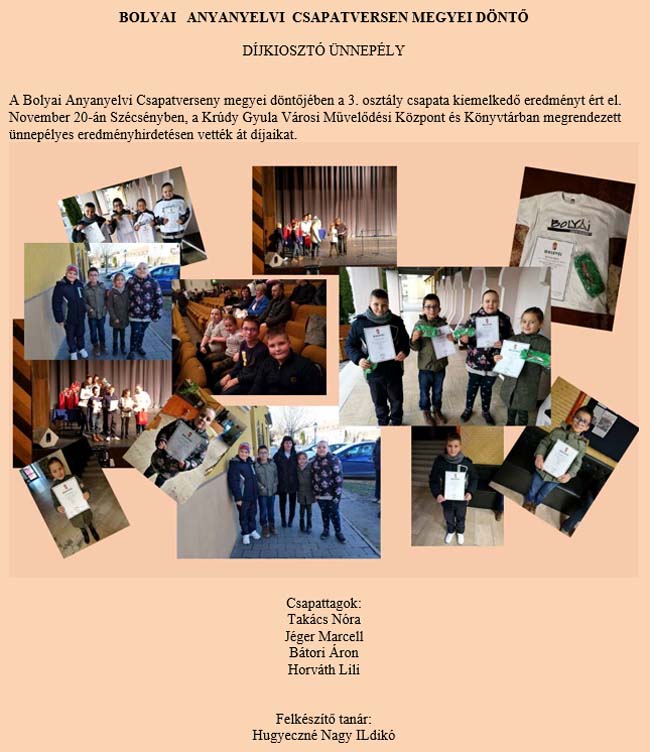 BOLYAI ANYANYELVI CSAPATVERSEN MEGYEI DÖNTŐ

DÍJKIOSZTÓ ÜNNEPÉLY

A Bolyai Anyanyelvi Csapatverseny megyei döntőjében a 3. osztály csapata kiemelkedő eredményt ért el. November 20-án Szécsényben, a Krúdy Gyula Városi Művelődési Központ és Könyvtárban megrendezett ünnepélyes eredményhirdetésen vették át díjaikat.

Bolyai

Csapattagok:
Takács Nóra
Jéger Marcell
Bátori Áron
Horváth Lili

Felkészítő tanár:
Hugyeczné Nagy ILdikó